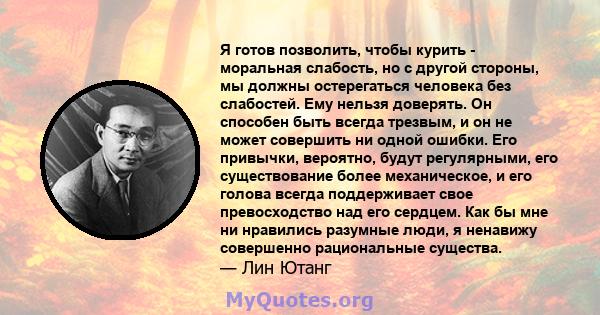 Я готов позволить, чтобы курить - моральная слабость, но с другой стороны, мы должны остерегаться человека без слабостей. Ему нельзя доверять. Он способен быть всегда трезвым, и он не может совершить ни одной ошибки. Его привычки, вероятно, будут регулярными, его существование более механическое, и его голова всегда поддерживает свое превосходство над его сердцем. Как бы мне ни нравились разумные люди, я ненавижу совершенно рациональные существа.
— Лин Ютанг

MyQuotes.org